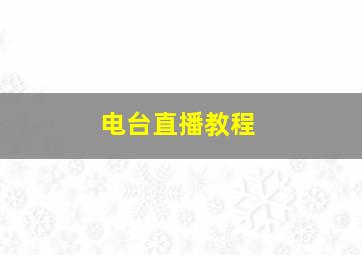 电台直播教程